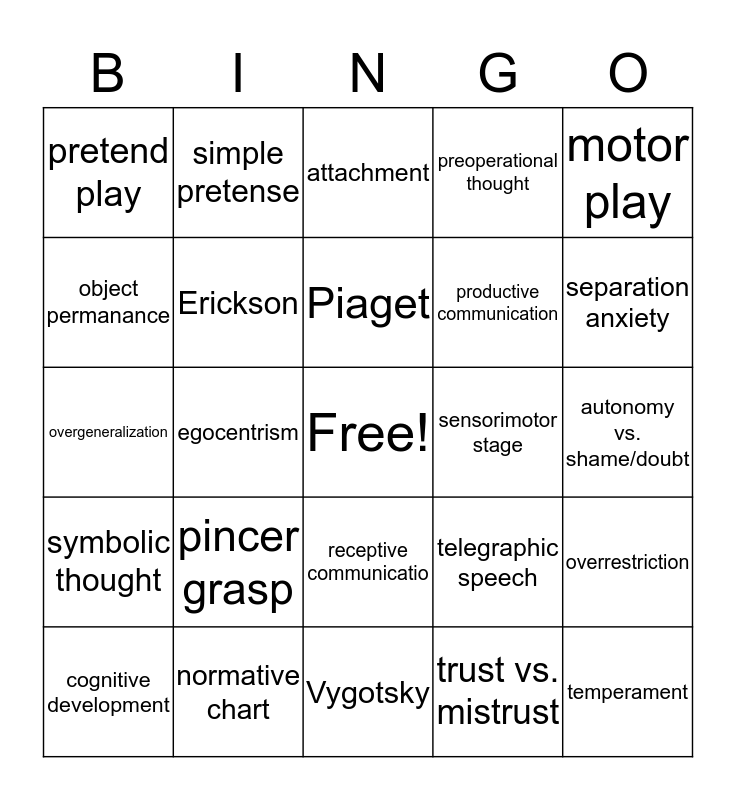 | B | I | N | G | O |
|---|---|---|---|---|
| pretend play | simple pretense | attachment | preoperational thought | motor play |
| object permanance | Erickson | Piaget | productive communication | separation anxiety |
| overgeneralization | egocentrism | Free! | sensorimotor stage | autonomy vs. shame/doubt |
| symbolic thought | pincer grasp | receptive communicatio | telegraphic speech | overrestriction |
| cognitive development | normative chart | Vygotsky | trust vs. mistrust | temperament |